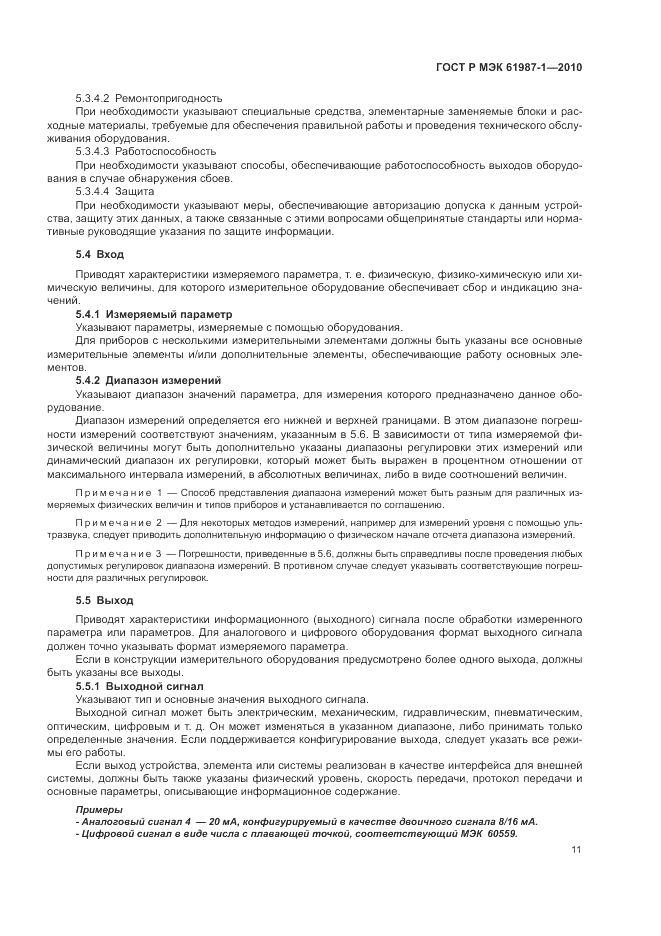 ГОСТ Р МЭК 61987-1—2010

5.3.4.2 Ремонтопригодность

При необходимости указывают специальные средства, элементарные заменяемые блоки и расходные материалы, требуемые для обеспечения правильной работы и проведения технического обслуживания оборудования.

5.3.4.3 Работоспособность

При необходимости указывают способы, обеспечивающие работоспособность выходов оборудования в случае обнаружения сбоев.

5.3.4.4 Защита

При необходимости указывают меры, обеспечивающие авторизацию допуска к данным устройства, защиту этих данных, а также связанные с этими вопросами общепринятые стандарты или нормативные руководящие указания по защите информации.

5.4 Вход

Приводят характеристики измеряемого параметра, т. е. физическую, физико-химическую или химическую величины, для которого измерительное оборудование обеспечивает сбор и индикацию значений.

5.4.1 Измеряемый параметр

Указывают параметры, измеряемые с помощью оборудования.

Для приборов с несколькими измерительными элементами должны быть указаны все основные измерительные элементы и/или дополнительные элементы, обеспечивающие работу основных элементов.

5.4.2 Диапазон измерений

Указывают диапазон значений параметра, для измерения которого предназначено данное оборудование.

Диапазон измерений определяется его нижней и верхней границами. В этом диапазоне погрешности измерений соответствуют значениям, указанным в 5.6. В зависимости от типа измеряемой физической величины могут быть дополнительно указаны диапазоны регулировки этих измерений или динамический диапазон их регулировки, который может быть выражен в процентном отношении от максимального интервала измерений, в абсолютных величинах, либо в виде соотношений величин.

Примечание 1 — Способ представления диапазона измерений может быть разным для различных измеряемых физических величин и типов приборов и устанавливается по соглашению.

Примечание 2 — Для некоторых методов измерений, например для измерений уровня с помощью ультразвука, следует приводить дополнительную информацию о физическом начале отсчета диапазона измерений.

Примечание 3 — Погрешности, приведенные в 5.6, должны быть справедливы после проведения любых допустимых регулировок диапазона измерений. В противном случае следует указывать соответствующие погрешности для различных регулировок.

5.5 Выход

Приводят характеристики информационного (выходного) сигнала после обработки измеренного параметра или параметров. Для аналогового и цифрового оборудования формат выходного сигнала должен точно указывать формат измеряемого параметра.

Если в конструкции измерительного оборудования предусмотрено более одного выхода, должны быть указаны все выходы.

5.5.1 Выходной сигнал

Указывают тип и основные значения выходного сигнала.

Выходной сигнал может быть электрическим, механическим, гидравлическим, пневматическим, оптическим, цифровым и т. д. Он может изменяться в указанном диапазоне, либо принимать только определенные значения. Если поддерживается конфигурирование выхода, следует указать все режимы его работы.

Если выход устройства, элемента или системы реализован в качестве интерфейса для внешней системы, должны быть также указаны физический уровень, скорость передачи, протокол передачи и основные параметры, описывающие информационное содержание.

Примеры
- Аналоговый сигнал 4 — 20 мА, конфигурируемый в качестве двоичного сигнала 8/16 мА.
- Цифровой сигнал в виде числа с плавающей точкой, соответствующий МЭК 60559.

11